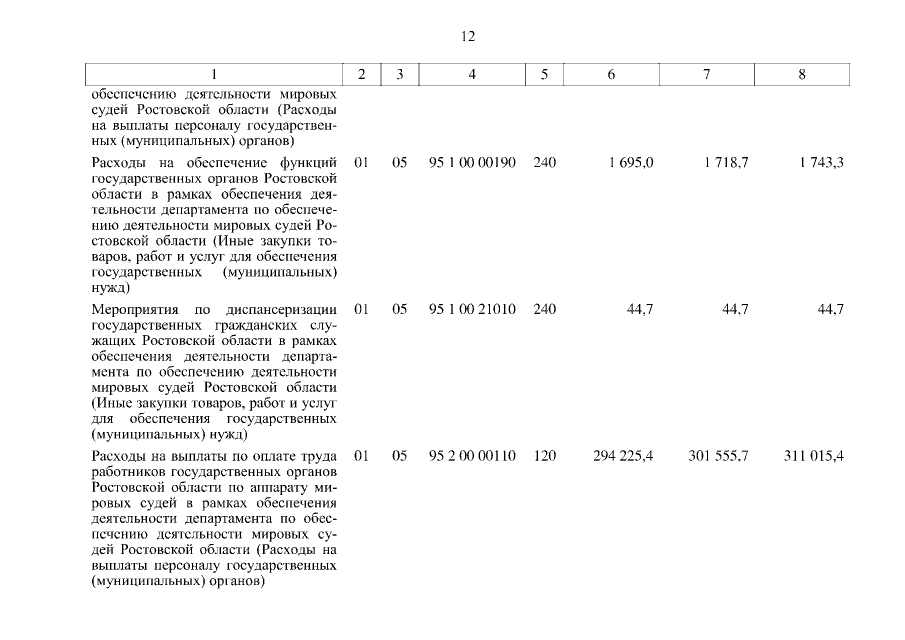 12

| 1 | 2 | 3 | 4 | 5 | 6 | 7 | 8 |
|---|---|---|---|---|---|---|---|
| обеспечению деятельности мировых судей Ростовской области (Расходы на выплаты персоналу государственных (муниципальных) органов) | | | | | | | |
| Расходы на обеспечение функций государственных органов Ростовской области в рамках обеспечения деятельности департамента по обеспечению деятельности мировых судей Ростовской области (Иные закупки товаров, работ и услуг для обеспечения государственных (муниципальных) нужд) | 01 | 05 | 95 1 00 00190 | 240 | 1 695,0 | 1 718,7 | 1 743,3 |
| Мероприятия по диспансеризации государственных гражданских служащих Ростовской области в рамках обеспечения деятельности департамента по обеспечению деятельности мировых судей Ростовской области (Иные закупки товаров, работ и услуг для обеспечения государственных (муниципальных) нужд) | 01 | 05 | 95 1 00 21010 | 240 | 44,7 | 44,7 | 44,7 |
| Расходы на выплаты по оплате труда работников государственных органов Ростовской области по аппарату мировых судей в рамках обеспечения деятельности департамента по обеспечению деятельности мировых судей Ростовской области (Расходы на выплаты персоналу государственных (муниципальных) органов) | 01 | 05 | 95 2 00 00110 | 120 | 294 225,4 | 301 555,7 | 311 015,4 |